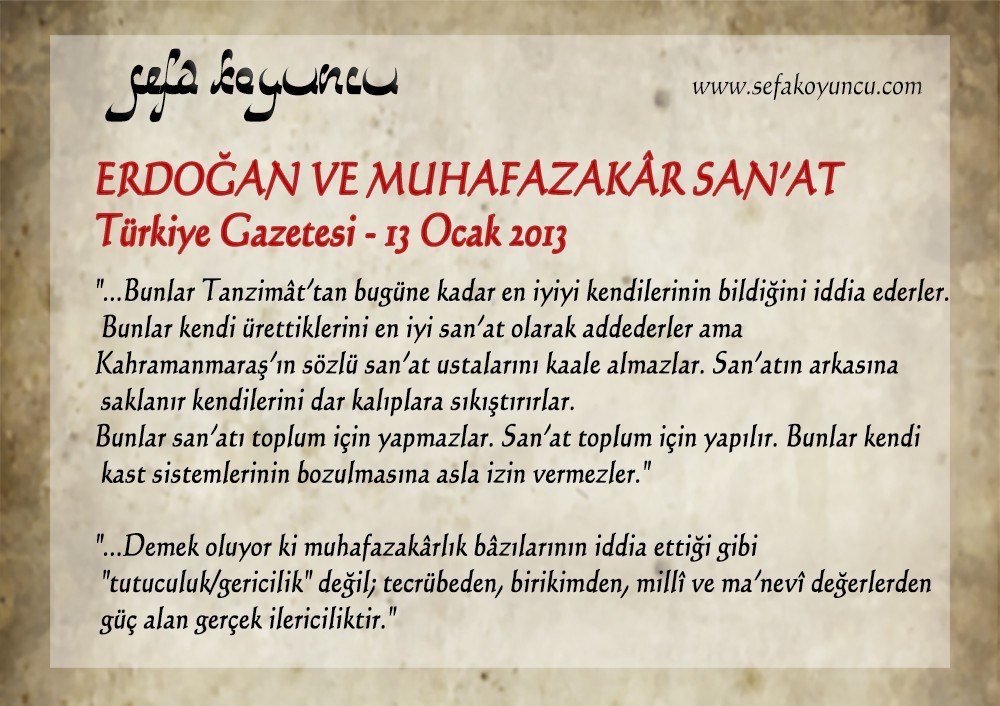 sefa koyuncu

www.sefakoyuncu.com

ERDOĞAN VE MUHAFAZAKÂR SAN'AT
Türkiye Gazetesi - 13 Ocak 2013

"...Bunlar Tanzimât'tan bugüne kadar en iyiyi kendilerinin bildiğini iddia ederler. Bunlar kendi ürettiklerini en iyi san'at olarak addederler ama Kahramanmaraş'ın sözlü san'at ustalarını kaale almazlar. San'atın arkasına saklanır kendilerini dar kalıplara sıkıştırırlar.
Bunlar san'atı toplum için yapmazlar. San'at toplum için yapılır. Bunlar kendi kast sistemlerinin bozulmasına asla izin vermezler."

"...Demek oluyor ki muhafazakârlık bâzılarının iddia ettiği gibi "tutuculuk/gericilik" değil; tecrübeden, birikimden, millî ve ma'nevî değerlerden güç alan gerçek ilericiliktir."